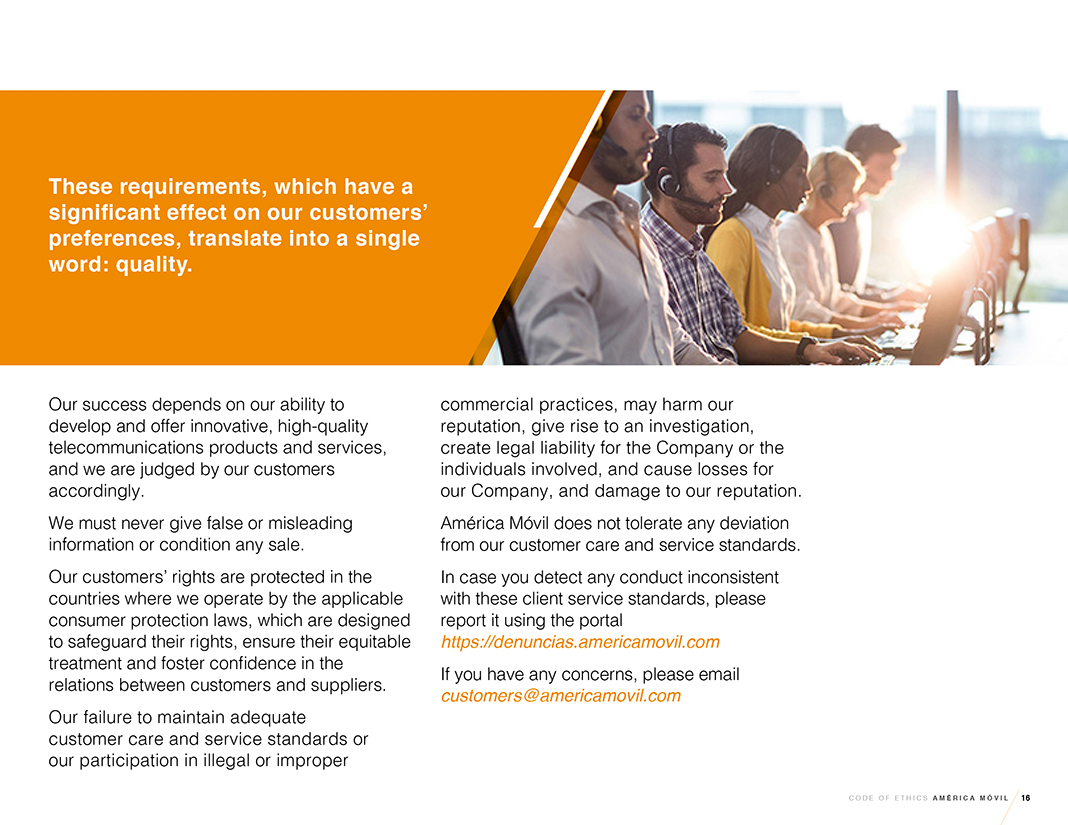 These requirements, which have a significant effect on our customers' preferences, translate into a single word: quality.

Our success depends on our ability to develop and offer innovative, high-quality telecommunications products and services, and we are judged by our customers accordingly.

We must never give false or misleading information or condition any sale.

Our customers' rights are protected in the countries where we operate by the applicable consumer protection laws, which are designed to safeguard their rights, ensure their equitable treatment and foster confidence in the relations between customers and suppliers.

Our failure to maintain adequate customer care and service standards or our participation in illegal or improper commercial practices, may harm our reputation, give rise to an investigation, create legal liability for the Company or the individuals involved, and cause losses for our Company, and damage to our reputation.

América Móvil does not tolerate any deviation from our customer care and service standards.

In case you detect any conduct inconsistent with these client service standards, please report it using the portal https://denuncias.americamovil.com

If you have any concerns, please email customers@americamovil.com

CODE OF ETHICS AMÉRICA MÓVIL 16